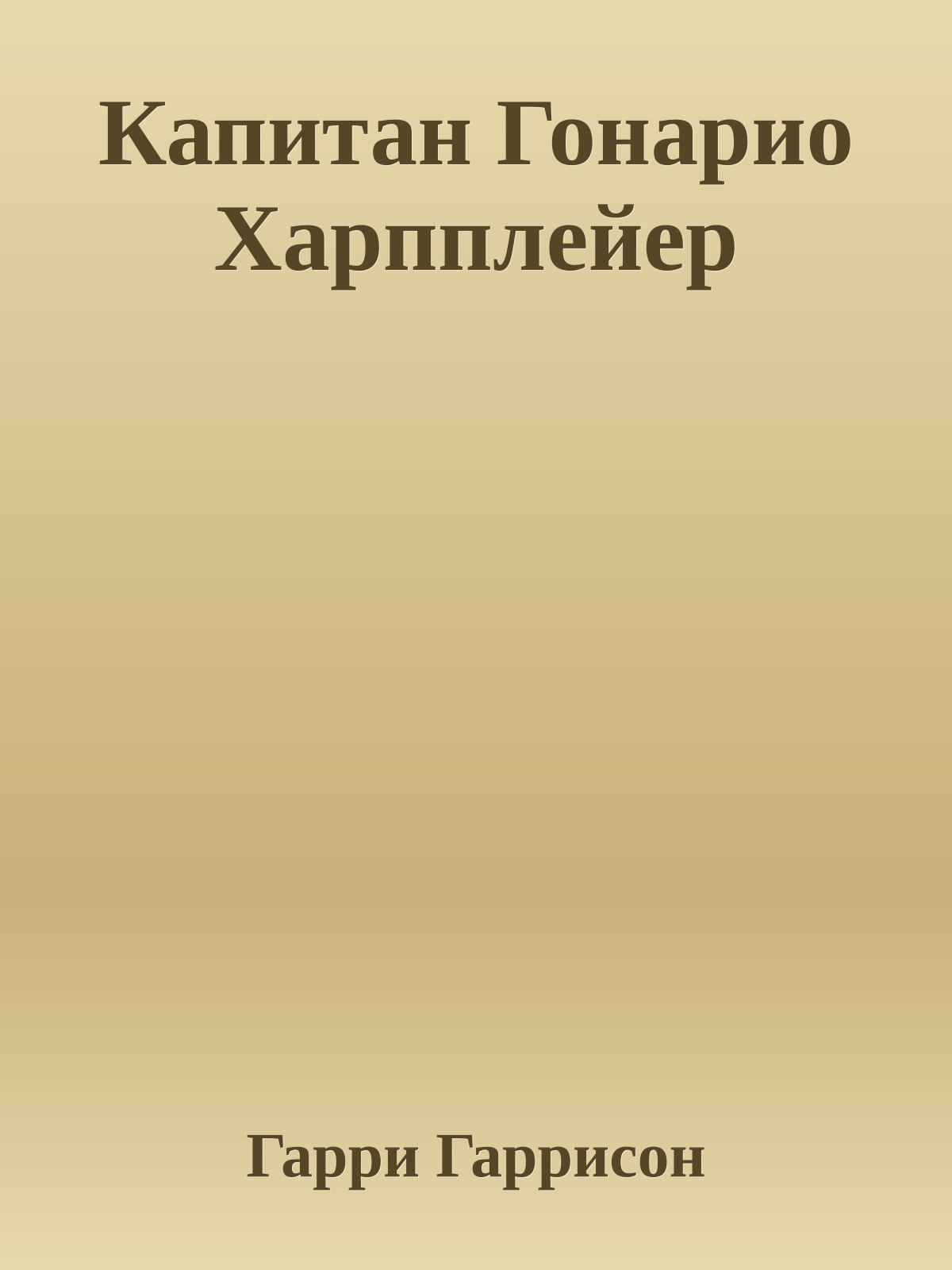 Капитан Гонарио Харпплейер

Гарри Гаррисон